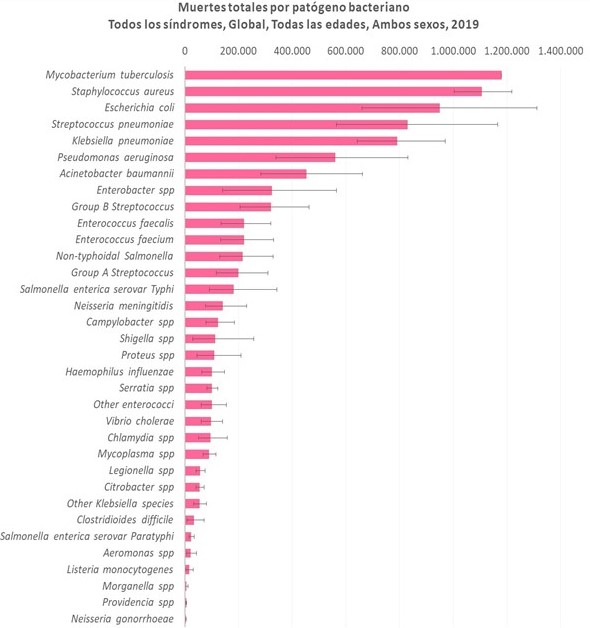 Muertes totales por patógeno bacteriano
Todos los síndromes, Global, Todas las edades, Ambos sexos, 2019

0
200.000
400.000
600.000
800.000
1.000.000
1.200.000
1.400.000

Mycobacterium tuberculosis
Staphylococcus aureus
Escherichia coli
Streptococcus pneumoniae
Klebsiella pneumoniae
Pseudomonas aeruginosa
Acinetobacter baumannii
Enterobacter spp
Group B Streptococcus
Enterococcus faecalis
Enterococcus faecium
Non-typhoidal Salmonella
Group A Streptococcus
Salmonella enterica serovar Typhi
Neisseria meningitidis
Campylobacter spp
Shigella spp
Proteus spp
Haemophilus influenzae
Serratia spp
Other enterococci
Vibrio cholerae
Chlamydia spp
Mycoplasma spp
Legionella spp
Citrobacter spp
Other Klebsiella species
Clostridioides difficile
Salmonella enterica serovar Paratyphi
Aeromonas spp
Listeria monocytogenes
Morganella spp
Providencia spp
Neisseria gonorrhoeae